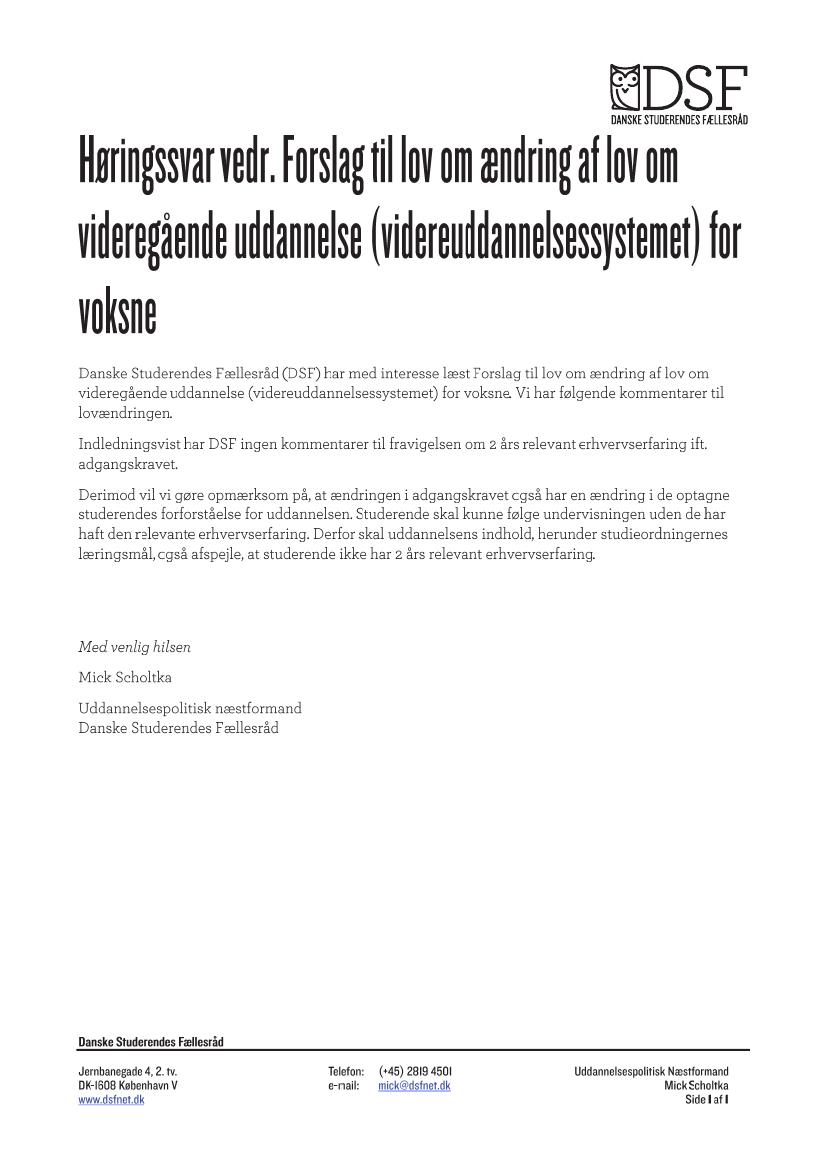 DSF
DANSKE STUDERENDES FÆLLESRÅD

Høringssvar vedr. Forslag til lov om ændring af lov om videregående uddannelse (videreuddannelsessystemet) for voksne

Danske Studerendes Fællesråd (DSF) har med interesse læst Forslag til lov om ændring af lov om videregående uddannelse (videreuddannelsessystemet) for voksne. Vi har følgende kommentarer til lovændringen.

Indledningsvist har DSF ingen kommentarer til fravigelsen om 2 års relevant erhvervserfaring ift. adgangskravet.

Derimod vil vi gøre opmærksom på, at ændringen i adgangskravet også har en ændring i de optagne studerendes forforståelse for uddannelsen. Studerende skal kunne følge undervisningen uden de har haft den relevante erhvervserfaring. Derfor skal uddannelsens indhold, herunder studieordningernes læringsmål, også afspejle, at studerende ikke har 2 års relevant erhvervserfaring.

Med venlig hilsen

Mick Scholtka

Uddannelsespolitisk næstformand
Danske Studerendes Fællesråd

Danske Studerendes Fællesråd

Jernbanegade 4, 2. tv.
DK-1608 København V
www.dsfnet.dk

Telefon: (+45) 2819 4501
e-mail: mick@dsfnet.dk

Uddannelsespolitisk Næstformand
Mick Scholtka
Side 1 af 1